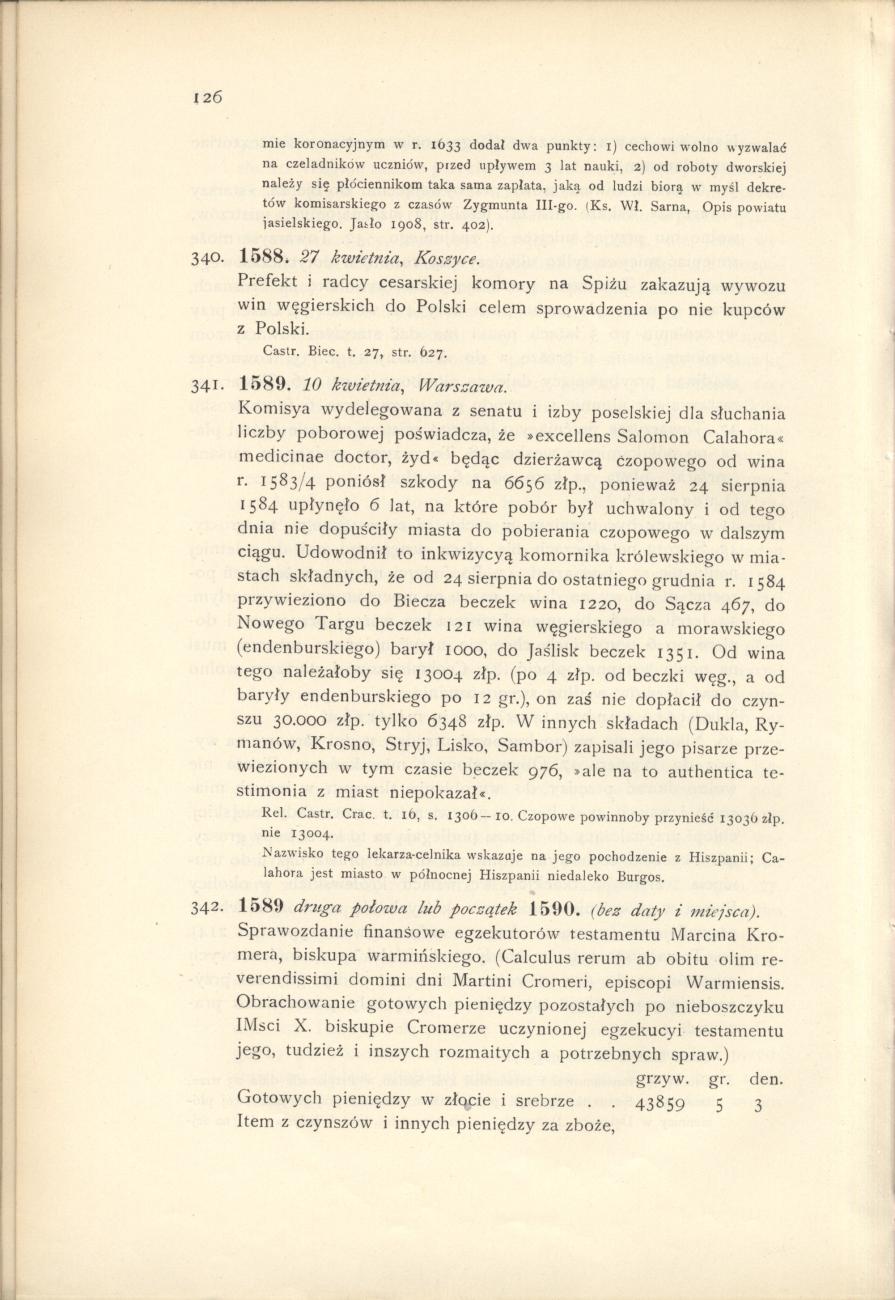 126

mie koronacyjnym w r. 1633 dodał dwa punkty: 1) cechowi wolno wyzwalać na czeladników uczniów, przed upływem 3 lat nauki, 2) od roboty dworskiej należy się płóciennikom taka sama zapłata, jaką od ludzi biorą w myśl dekretów komisarskiego z czasów Zygmunta III-go. (Ks. Wł. Sarna, Opis powiatu jasielskiego. Jasło 1908, str. 402).

340. 1588. 27 kwietnia, Koszyce.
Prefekt i radcy cesarskiej komory na Spiżu zakazują wywozu win węgierskich do Polski celem sprowadzenia po nie kupców z Polski.
Castr. Biec. t. 27, str. 627.

341. 1589. 10 kwietnia, Warszawa.
Komisya wydelegowana z senatu i izby poselskiej dla słuchania liczby poborowej poświadcza, że »excellens Salomon Calahora« medicinae doctor, żyd« będąc dzierżawcą czopowego od wina r. 1583/4 poniósł szkody na 6656 złp., ponieważ 24 sierpnia 1584 upłynęło 6 lat, na które pobór był uchwalony i od tego dnia nie dopuściły miasta do pobierania czopowego w dalszym ciągu. Udowodnił to inkwizycyą komornika królewskiego w miastach składnych, że od 24 sierpnia do ostatniego grudnia r. 1584 przywieziono do Biecza beczek wina 1220, do Sącza 467, do Nowego Targu beczek 121 wina węgierskiego a morawskiego (endenburskiego) barył 1000, do Jaślisk beczek 1351. Od wina tego należałoby się 13004 złp. (po 4 złp. od beczki węg., a od baryły endenburskiego po 12 gr.), on zaś nie dopłacił do czynszu 30.000 złp. tylko 6348 złp. W innych składach (Dukla, Rymanów, Krosno, Stryj, Lisko, Sambor) zapisali jego pisarze przewiezionych w tym czasie beczek 976, »ale na to authentica testimonia z miast niepokazał«.
Rel. Castr. Crac. t. 16, s. 1306—10. Czopowe powinnoby przynieść 13036 złp. nie 13004.
Nazwisko tego lekarza-celnika wskazuje na jego pochodzenie z Hiszpanii; Calahora jest miasto w północnej Hiszpanii niedaleko Burgos.

342. 1589 druga połowa lub początek 1590. (bez daty i miejsca).
Sprawozdanie finansowe egzekutorów testamentu Marcina Kromera, biskupa warmińskiego. (Calculus rerum ab obitu olim reverendissimi domini dni Martini Cromeri, episcopi Warmiensis. Obrachowanie gotowych pieniędzy pozostałych po nieboszczyku IMsci X. biskupie Cromerze uczynionej egzekucyi testamentu jego, tudzież i inszych rozmaitych a potrzebnych spraw.)

| | grzyw. | gr. | den. |
|---|---|---|---|
| Gotowych pieniędzy w złocie i srebrze . . | 43859 | 5 | 3 |
| Item z czynszów i innych pieniędzy za zboże, | | | |